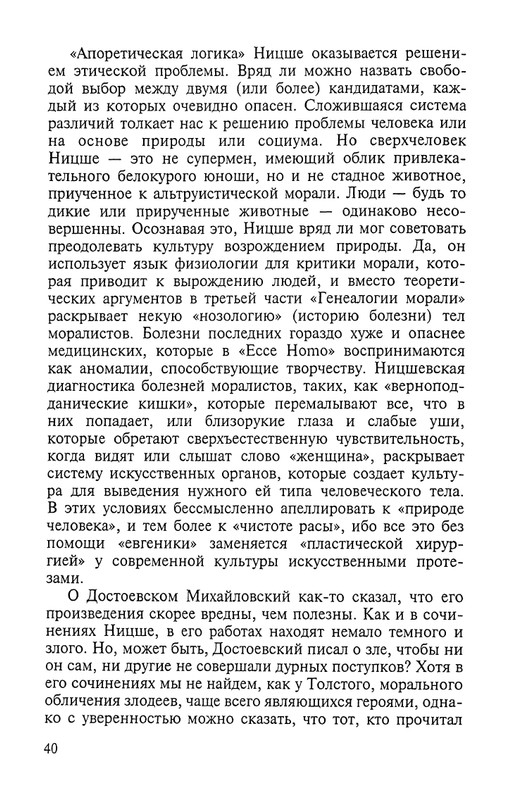 «Апоретическая логика» Ницше оказывается решением этической проблемы. Вряд ли можно назвать свободой выбор между двумя (или более) кандидатами, каждый из которых очевидно опасен. Сложившаяся система различий толкает нас к решению проблемы человека или на основе природы или социума. Но сверхчеловек Ницше — это не супермен, имеющий облик привлекательного белокурого юноши, но и не стадное животное, приученное к альтруистической морали. Люди — будь то дикие или прирученные животные — одинаково несовершенны. Осознавая это, Ницше вряд ли мог советовать преодолевать культуру возрождением природы. Да, он использует язык физиологии для критики морали, которая приводит к вырождению людей, и вместо теоретических аргументов в третьей части «Генеалогии морали» раскрывает некую «нозологию» (историю болезни) тел моралистов. Болезни последних гораздо хуже и опаснее медицинских, которые в «Ecce Homo» воспринимаются как аномалии, способствующие творчеству. Ницшевская диагностика болезней моралистов, таких, как «верноподданические кишки», которые перемалывают все, что в них попадает, или близорукие глаза и слабые уши, которые обретают сверхъестественную чувствительность, когда видят или слышат слово «женщина», раскрывает систему искусственных органов, которые создает культура для выведения нужного ей типа человеческого тела. В этих условиях бессмысленно апеллировать к «природе человека», и тем более к «чистоте расы», ибо все это без помощи «евгеники» заменяется «пластической хирургией» у современной культуры искусственными протезами.

О Достоевском Михайловский как-то сказал, что его произведения скорее вредны, чем полезны. Как и в сочинениях Ницше, в его работах находят немало темного и злого. Но, может быть, Достоевский писал о зле, чтобы ни он сам, ни другие не совершали дурных поступков? Хотя в его сочинениях мы не найдем, как у Толстого, морального обличения злодеев, чаще всего являющихся героями, однако с уверенностью можно сказать, что тот, кто прочитал

40